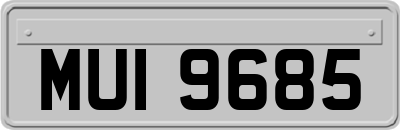 MUI 9685